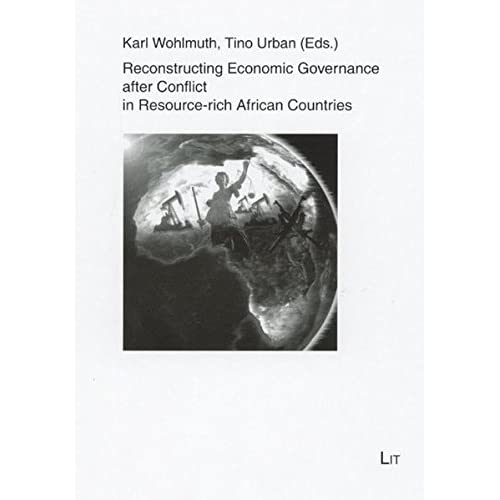 Karl Wohlmuth, Tino Urban (Eds.)

Reconstructing Economic Governance after Conflict in Resource-rich African Countries

LIT